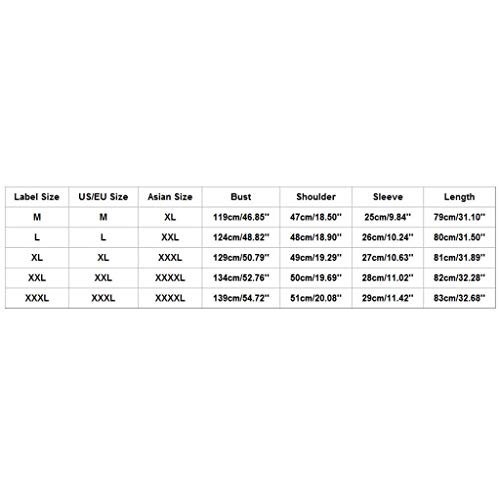 | Label Size | US/EU Size | Asian Size | Bust | Shoulder | Sleeve | Length |
|---|---|---|---|---|---|---|
| M | M | XL | 119cm/46.85'' | 47cm/18.50'' | 25cm/9.84'' | 79cm/31.10'' |
| L | L | XXL | 124cm/48.82'' | 48cm/18.90'' | 26cm/10.24'' | 80cm/31.50'' |
| XL | XL | XXXL | 129cm/50.79'' | 49cm/19.29'' | 27cm/10.63'' | 81cm/31.89'' |
| XXL | XXL | XXXXL | 134cm/52.76'' | 50cm/19.69'' | 28cm/11.02'' | 82cm/32.28'' |
| XXXL | XXXL | XXXXL | 139cm/54.72'' | 51cm/20.08'' | 29cm/11.42'' | 83cm/32.68'' |